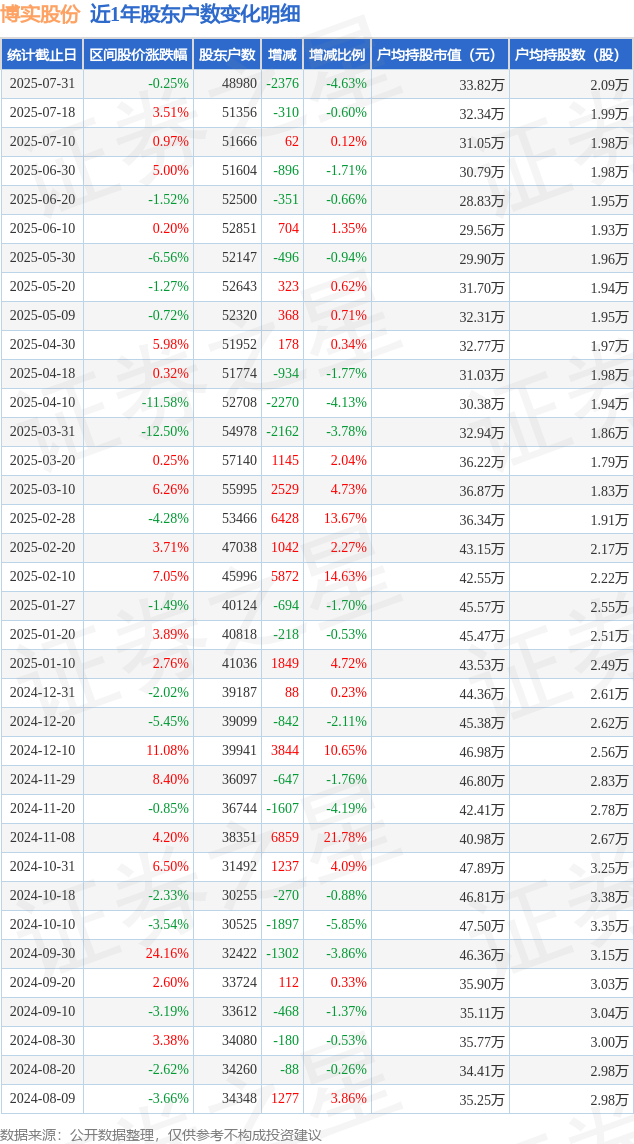 博实股份 近1年股东户数变化明细

| 统计截止日 | 区间股价涨跌幅 | 股东户数 | 增减 | 增减比例 | 户均持股市值（元） | 户均持股数（股） |
|---|---|---|---|---|---|---|
| 2025-07-31 | -0.25% | 48980 | -2376 | -4.63% | 33.82万 | 2.09万 |
| 2025-07-18 | 3.51% | 51356 | -310 | -0.60% | 32.34万 | 1.99万 |
| 2025-07-10 | 0.97% | 51666 | 62 | 0.12% | 31.05万 | 1.98万 |
| 2025-06-30 | 5.00% | 51604 | -896 | -1.71% | 30.79万 | 1.98万 |
| 2025-06-20 | -1.52% | 52500 | -351 | -0.66% | 28.83万 | 1.95万 |
| 2025-06-10 | 0.20% | 52851 | 704 | 1.35% | 29.56万 | 1.93万 |
| 2025-05-30 | -6.56% | 52147 | -496 | -0.94% | 29.90万 | 1.96万 |
| 2025-05-20 | -1.27% | 52643 | 323 | 0.62% | 31.70万 | 1.94万 |
| 2025-05-09 | -0.72% | 52320 | 368 | 0.71% | 32.31万 | 1.95万 |
| 2025-04-30 | 5.98% | 51952 | 178 | 0.34% | 32.77万 | 1.97万 |
| 2025-04-18 | 0.32% | 51774 | -934 | -1.77% | 31.03万 | 1.98万 |
| 2025-04-10 | -11.58% | 52708 | -2270 | -4.13% | 30.38万 | 1.94万 |
| 2025-03-31 | -12.50% | 54978 | -2162 | -3.78% | 32.94万 | 1.86万 |
| 2025-03-20 | 0.25% | 57140 | 1145 | 2.04% | 36.22万 | 1.79万 |
| 2025-03-10 | 6.26% | 55995 | 2529 | 4.73% | 36.87万 | 1.83万 |
| 2025-02-28 | -4.28% | 53466 | 6428 | 13.67% | 36.34万 | 1.91万 |
| 2025-02-20 | 3.71% | 47038 | 1042 | 2.27% | 43.15万 | 2.17万 |
| 2025-02-10 | 7.05% | 45996 | 5872 | 14.63% | 42.55万 | 2.22万 |
| 2025-01-27 | -1.49% | 40124 | -694 | -1.70% | 45.57万 | 2.55万 |
| 2025-01-20 | 3.89% | 40818 | -218 | -0.53% | 45.47万 | 2.51万 |
| 2025-01-10 | 2.76% | 41036 | 1849 | 4.72% | 43.53万 | 2.49万 |
| 2024-12-31 | -2.02% | 39187 | 88 | 0.23% | 44.36万 | 2.61万 |
| 2024-12-20 | -5.45% | 39099 | -842 | -2.11% | 45.38万 | 2.62万 |
| 2024-12-10 | 11.08% | 39941 | 3844 | 10.65% | 46.98万 | 2.56万 |
| 2024-11-29 | 8.40% | 36097 | -647 | -1.76% | 46.80万 | 2.83万 |
| 2024-11-20 | -0.85% | 36744 | -1607 | -4.19% | 42.41万 | 2.78万 |
| 2024-11-08 | 4.20% | 38351 | 6859 | 21.78% | 40.98万 | 2.67万 |
| 2024-10-31 | 6.50% | 31492 | 1237 | 4.09% | 47.89万 | 3.25万 |
| 2024-10-18 | -2.33% | 30255 | -270 | -0.88% | 46.81万 | 3.38万 |
| 2024-10-10 | -3.54% | 30525 | -1897 | -5.85% | 47.50万 | 3.35万 |
| 2024-09-30 | 24.16% | 32422 | -1302 | -3.86% | 46.36万 | 3.15万 |
| 2024-09-20 | 2.60% | 33724 | 112 | 0.33% | 35.90万 | 3.03万 |
| 2024-09-10 | -3.19% | 33612 | -468 | -1.37% | 35.11万 | 3.04万 |
| 2024-08-30 | 3.38% | 34080 | -180 | -0.53% | 35.77万 | 3.00万 |
| 2024-08-20 | -2.62% | 34260 | -88 | -0.26% | 34.41万 | 2.98万 |
| 2024-08-09 | -3.66% | 34348 | 1277 | 3.86% | 35.25万 | 2.98万 |

数据来源：公开数据整理，仅供参考不构成投资建议

证券之星